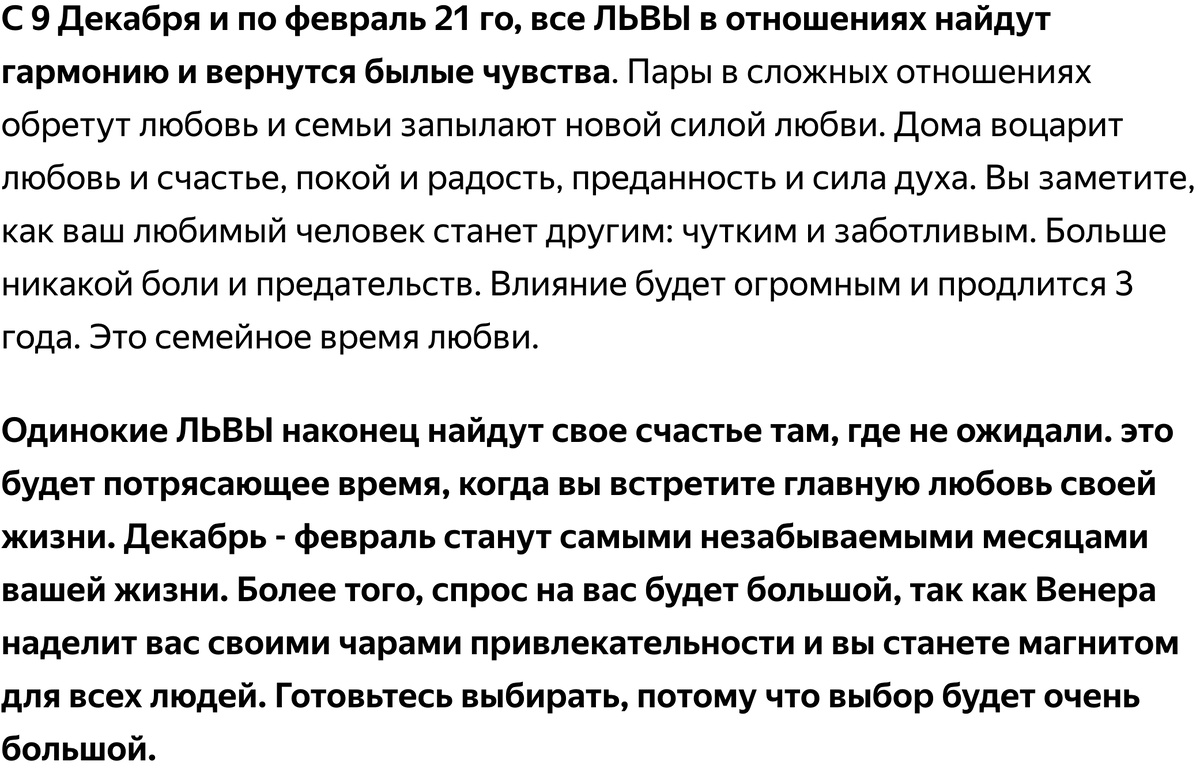 С 9 Декабря и по февраль 21 го, все ЛЬВЫ в отношениях найдут гармонию и вернутся былые чувства. Пары в сложных отношениях обретут любовь и семьи запылают новой силой любви. Дома воцарит любовь и счастье, покой и радость, преданность и сила духа. Вы заметите, как ваш любимый человек станет другим: чутким и заботливым. Больше никакой боли и предательств. Влияние будет огромным и продлится 3 года. Это семейное время любви.

Одинокие ЛЬВЫ наконец найдут свое счастье там, где не ожидали. это будет потрясающее время, когда вы встретите главную любовь своей жизни. Декабрь - февраль станут самыми незабываемыми месяцами вашей жизни. Более того, спрос на вас будет большой, так как Венера наделит вас своими чарами привлекательности и вы станете магнитом для всех людей. Готовьтесь выбирать, потому что выбор будет очень большой.